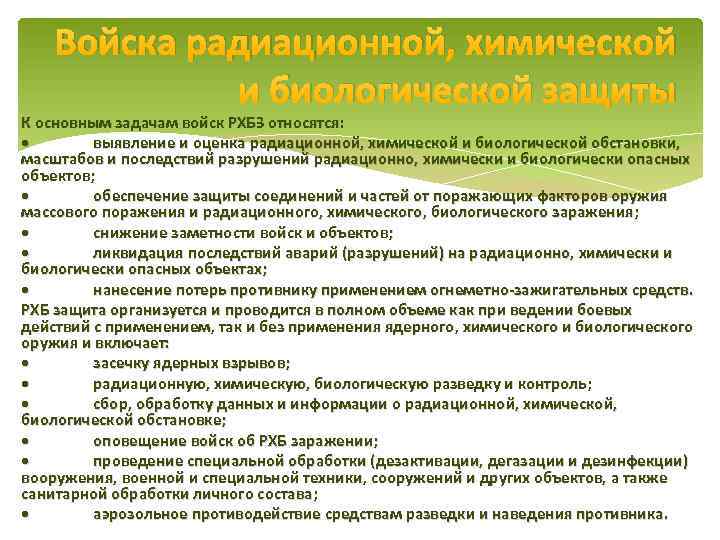 Войска радиационной, химической и биологической защиты

К основным задачам войск РХБЗ относятся:

• выявление и оценка радиационной, химической и биологической обстановки, масштабов и последствий разрушений радиационно, химически и биологически опасных объектов;

• обеспечение защиты соединений и частей от поражающих факторов оружия массового поражения и радиационного, химического, биологического заражения;

• снижение заметности войск и объектов;

• ликвидация последствий аварий (разрушений) на радиационно, химически и биологически опасных объектах;

• нанесение потерь противнику применением огнеметно-зажигательных средств.

РХБ защита организуется и проводится в полном объеме как при ведении боевых действий с применением, так и без применения ядерного, химического и биологического оружия и включает:

• засечку ядерных взрывов;

• радиационную, химическую, биологическую разведку и контроль;

• сбор, обработку данных и информации о радиационной, химической, биологической обстановке;

• оповещение войск об РХБ заражении;

• проведение специальной обработки (дезактивации, дегазации и дезинфекции) вооружения, военной и специальной техники, сооружений и других объектов, а также санитарной обработки личного состава;

• аэрозольное противодействие средствам разведки и наведения противника.